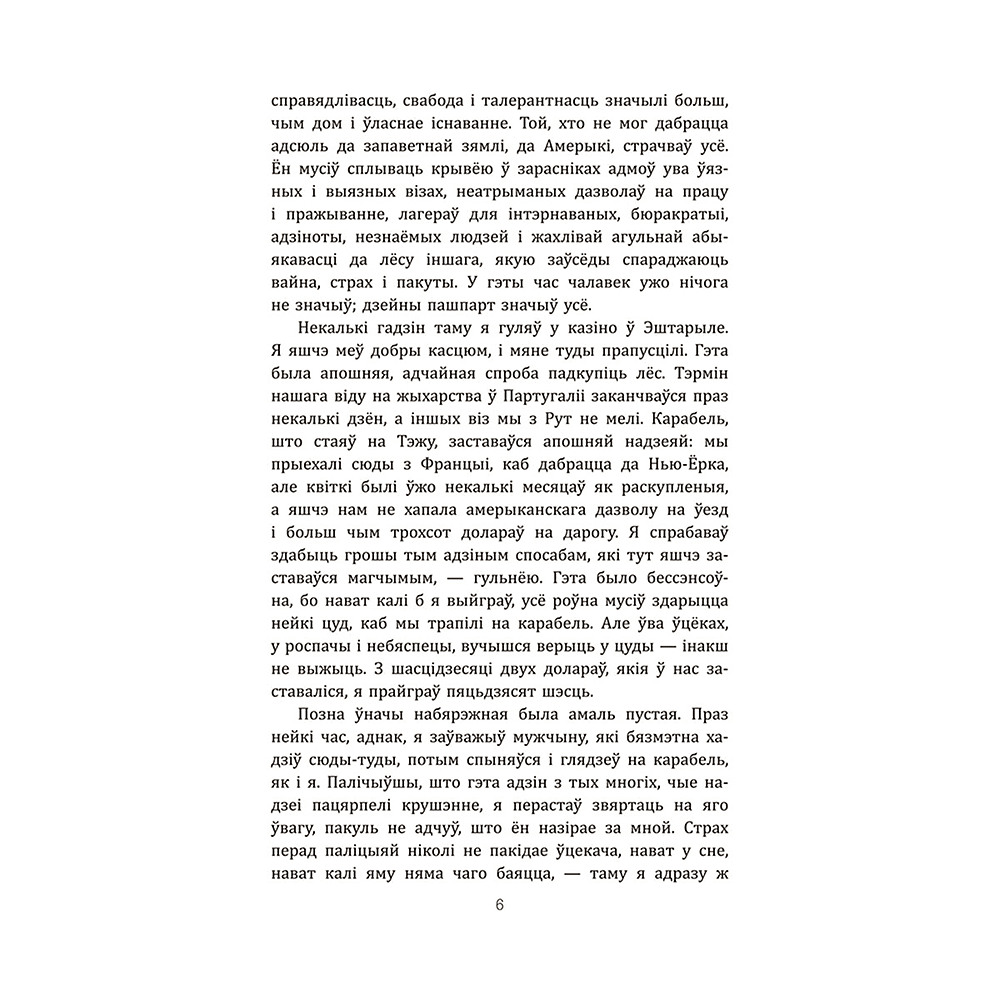 справядлівасць, свабода і талерантнасць значылі больш, чым дом і ўласнае існаванне. Той, хто не мог дабрацца адсюль да запаветнай зямлі, да Амерыкі, страчваў усё. Ён мусіў сплываць крывёю ў зарасніках адмоў ува ўязных і выязных візах, неатрыманых дазволаў на працу і пражыванне, лагераў для інтэрнаваных, бюракратыі, адзіноты, незнаёмых людзей і жахлівай агульнай абыякавасці да лёсу іншага, якую заўсёды спараджаюць вайна, страх і пакуты. У гэты час чалавек ужо нічога не значыў; дзейны пашпарт значыў усё.

Некалькі гадзін таму я гуляў у казіно ў Эштарыле. Я яшчэ меў добры касцюм, і мяне туды прапусцілі. Гэта была апошняя, адчайная спроба падкупіць лёс. Тэрмін нашага віду на жыхарства ў Партугаліі заканчваўся праз некалькі дзён, а іншых віз мы з Рут не мелі. Карабель, што стаяў на Тэжу, заставаўся апошняй надзеяй: мы прыехалі сюды з Францыі, каб дабрацца да Нью-Ёрка, але квіткі былі ўжо некалькі месяцаў як раскупленыя, а яшчэ нам не хапала амерыканскага дазволу на ўезд і больш чым трохсот долараў на дарогу. Я спрабаваў здабыць грошы тым адзіным спосабам, які тут яшчэ заставаўся магчымым, — гульнёю. Гэта было бессэнсоўна, бо нават калі б я выйграў, усё роўна мусіў здарыцца нейкі цуд, каб мы трапілі на карабель. Але ўва ўцёках, у роспачы і небяспецы, вучышся верыць у цуды — інакш не выжыць. З шасцідзесяці двух долараў, якія ў нас заставаліся, я прайграў пяцьдзясят шэсць.

Позна ўначы набярэжная была амаль пустая. Праз нейкі час, аднак, я заўважыў мужчыну, які бязмэтна хадзіў сюды-туды, потым спыняўся і глядзеў на карабель, як і я. Палічыўшы, што гэта адзін з тых многіх, чые надзеі пацярпелі крушэнне, я перастаў звяртаць на яго ўвагу, пакуль не адчуў, што ён назірае за мной. Страх перад паліцыяй ніколі не пакідае ўцекача, нават у сне, нават калі яму няма чаго баяцца, — таму я адразу ж

6